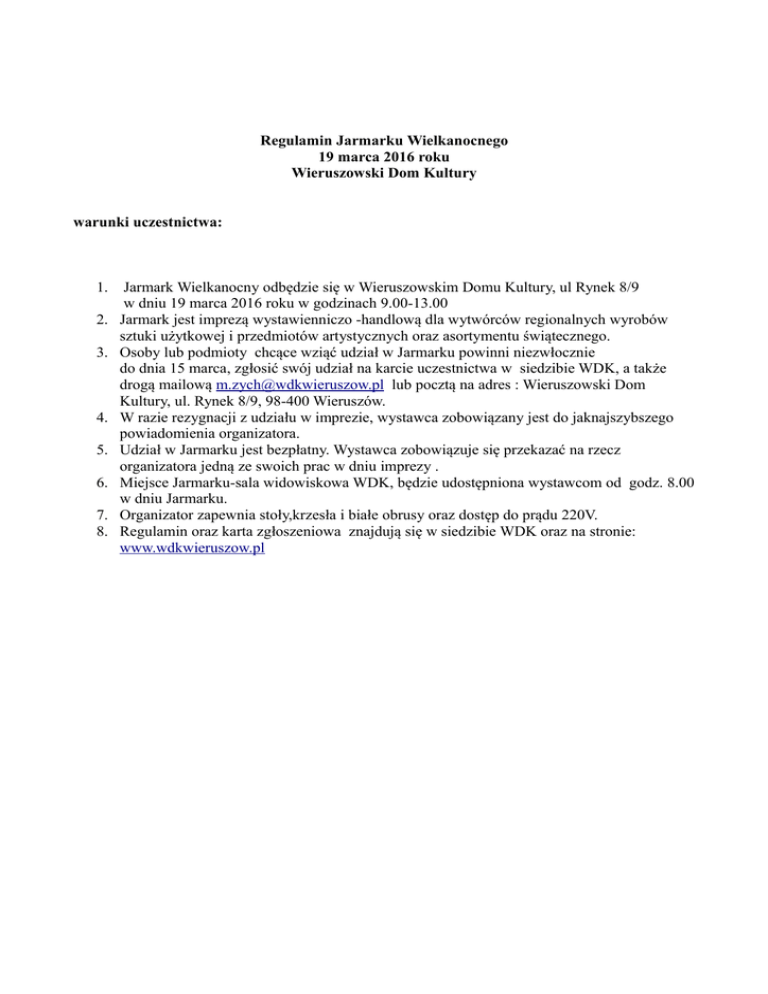 Regulamin Jarmarku Wielkanocnego
19 marca 2016 roku
Wieruszowski Dom Kultury

warunki uczestnictwa:

1. Jarmark Wielkanocny odbędzie się w Wieruszowskim Domu Kultury, ul Rynek 8/9 w dniu 19 marca 2016 roku w godzinach 9.00-13.00
2. Jarmark jest imprezą wystawienniczo -handlową dla wytwórców regionalnych wyrobów sztuki użytkowej i przedmiotów artystycznych oraz asortymentu świątecznego.
3. Osoby lub podmioty chcące wziąć udział w Jarmarku powinni niezwłocznie do dnia 15 marca, zgłosić swój udział na karcie uczestnictwa w siedzibie WDK, a także drogą mailową m.zych@wdkwieruszow.pl lub pocztą na adres : Wieruszowski Dom Kultury, ul. Rynek 8/9, 98-400 Wieruszów.
4. W razie rezygnacji z udziału w imprezie, wystawca zobowiązany jest do jaknajszybszego powiadomienia organizatora.
5. Udział w Jarmarku jest bezpłatny. Wystawca zobowiązuje się przekazać na rzecz organizatora jedną ze swoich prac w dniu imprezy .
6. Miejsce Jarmarku-sala widowiskowa WDK, będzie udostępniona wystawcom od godz. 8.00 w dniu Jarmarku.
7. Organizator zapewnia stoły,krzesła i białe obrusy oraz dostęp do prądu 220V.
8. Regulamin oraz karta zgłoszeniowa znajdują się w siedzibie WDK oraz na stronie: www.wdkwieruszow.pl